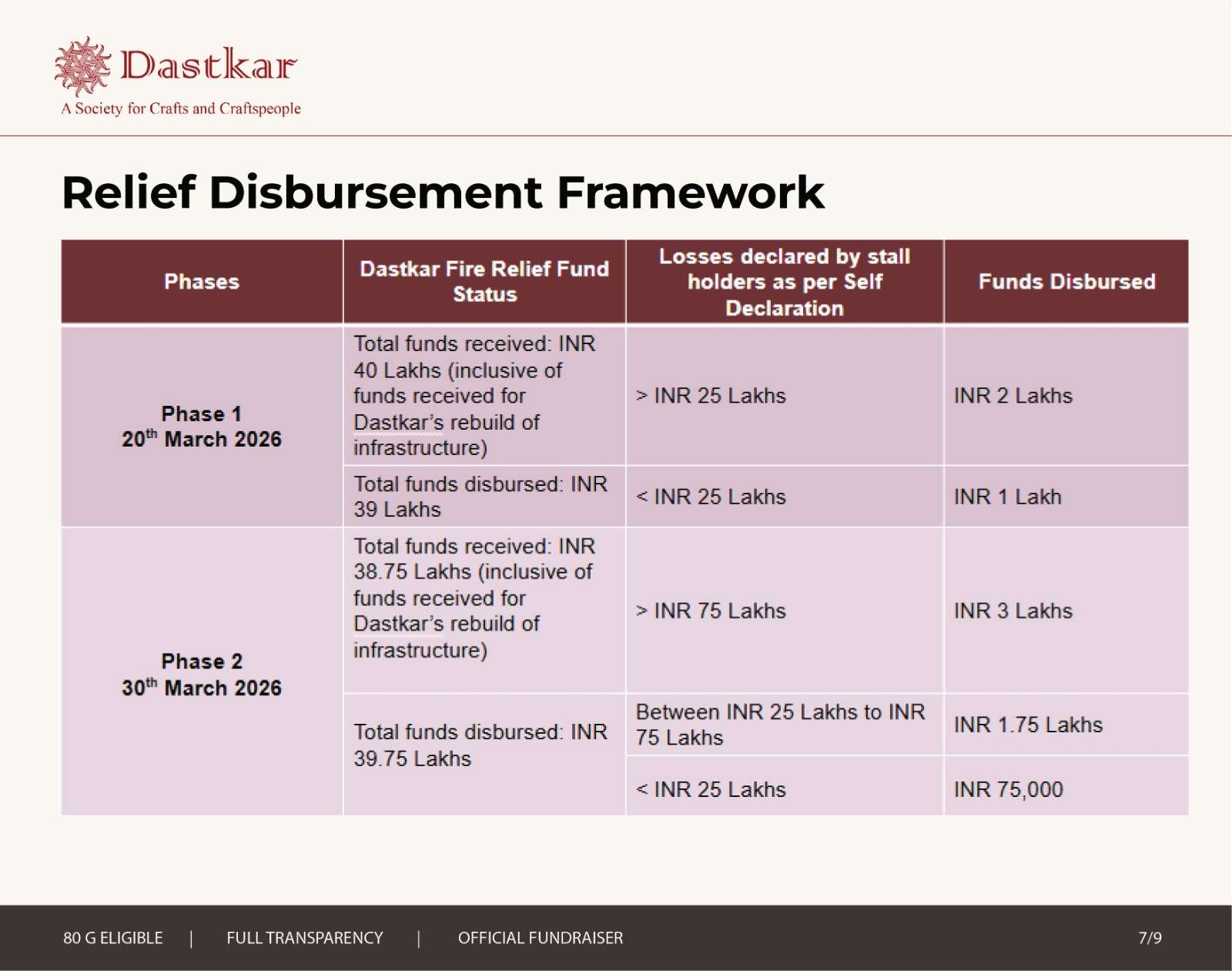 Dastkar
A Society for Crafts and Craftspeople

Relief Disbursement Framework

| Phases | Dastkar Fire Relief Fund Status | Losses declared by stall holders as per Self Declaration | Funds Disbursed |
|---|---|---|---|
| Phase 1 20$^{th}$ March 2026 | Total funds received: INR 40 Lakhs (inclusive of funds received for Dastkar's rebuild of infrastructure) | > INR 25 Lakhs | INR 2 Lakhs |
| | Total funds disbursed: INR 39 Lakhs | < INR 25 Lakhs | INR 1 Lakh |
| Phase 2 30$^{th}$ March 2026 | Total funds received: INR 38.75 Lakhs (inclusive of funds received for Dastkar's rebuild of infrastructure) | > INR 75 Lakhs | INR 3 Lakhs |
| | Total funds disbursed: INR 39.75 Lakhs | Between INR 25 Lakhs to INR 75 Lakhs | INR 1.75 Lakhs |
| | | < INR 25 Lakhs | INR 75,000 |

80 G ELIGIBLE | FULL TRANSPARENCY | OFFICIAL FUNDRAISER 7/9